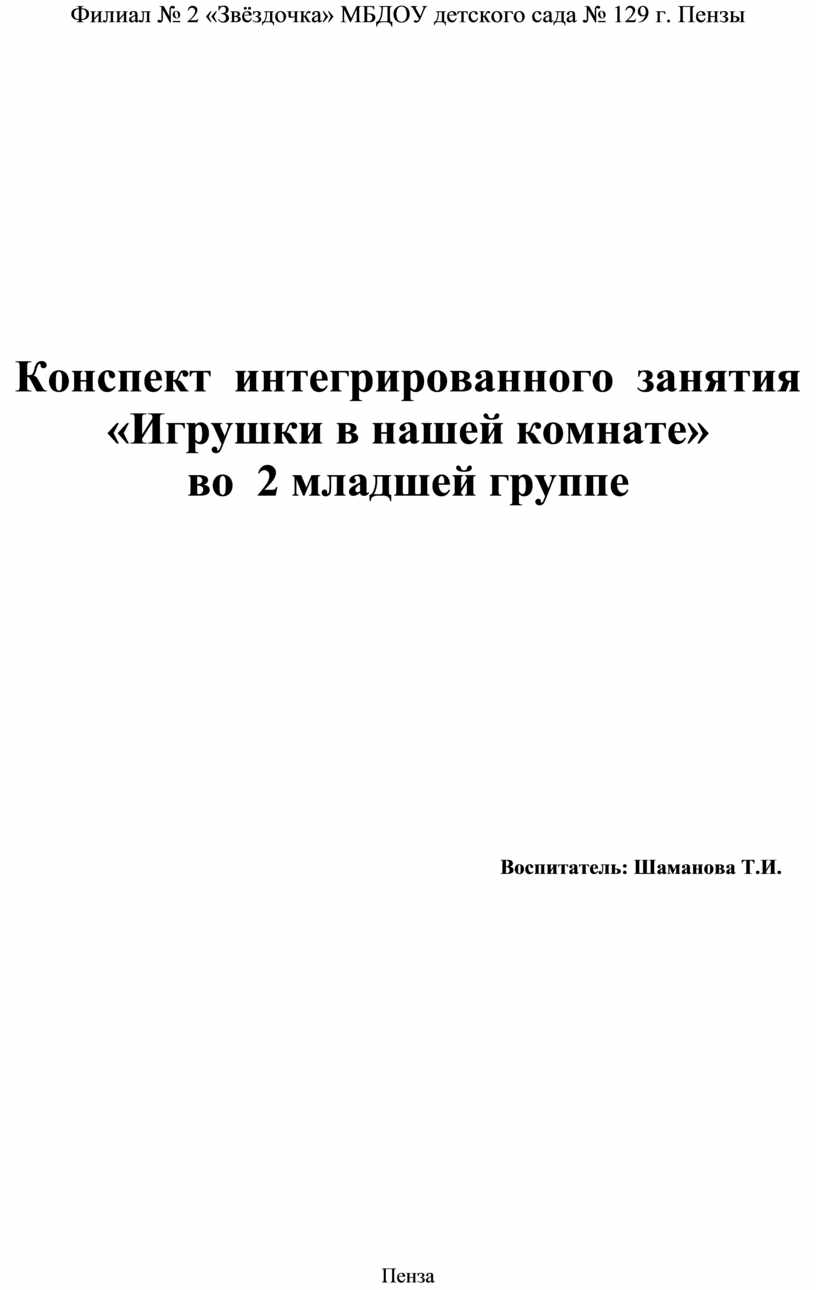 Филиал № 2 «Звёздочка» МБДОУ детского сада № 129 г. Пензы

Конспект интегрированного занятия «Игрушки в нашей комнате» во 2 младшей группе

Воспитатель: Шаманова Т.И.

Пенза